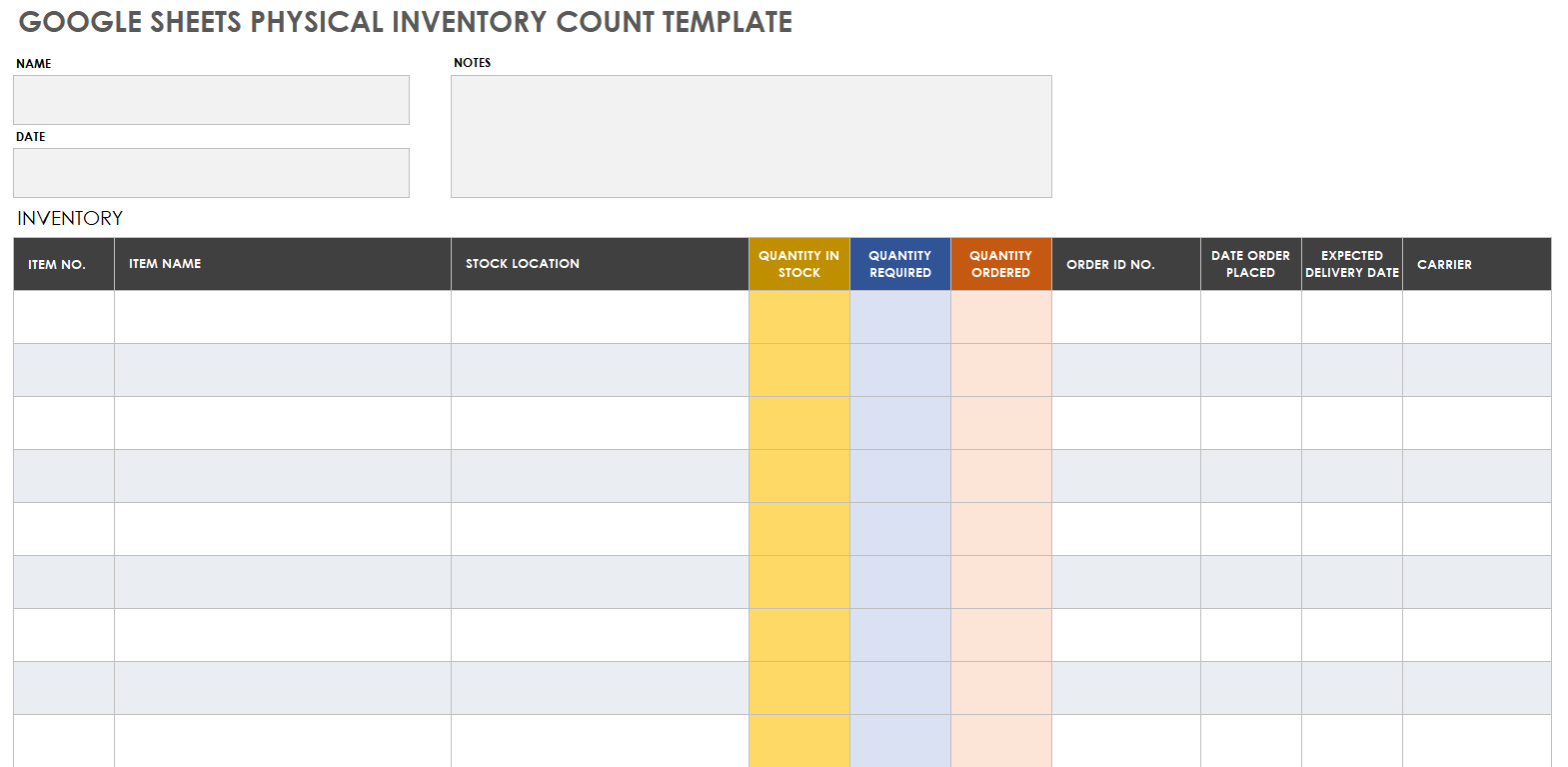 GOOGLE SHEETS PHYSICAL INVENTORY COUNT TEMPLATE

NAME

DATE

NOTES

INVENTORY

| ITEM NO. | ITEM NAME | STOCK LOCATION | QUANTITY IN STOCK | QUANTITY REQUIRED | QUANTITY ORDERED | ORDER ID NO. | DATE ORDER PLACED | EXPECTED DELIVERY DATE | CARRIER |
|---|---|---|---|---|---|---|---|---|---|
| | | | | | | | | | |
| | | | | | | | | | |
| | | | | | | | | | |
| | | | | | | | | | |
| | | | | | | | | | |
| | | | | | | | | | |
| | | | | | | | | | |
| | | | | | | | | | |
| | | | | | | | | | |